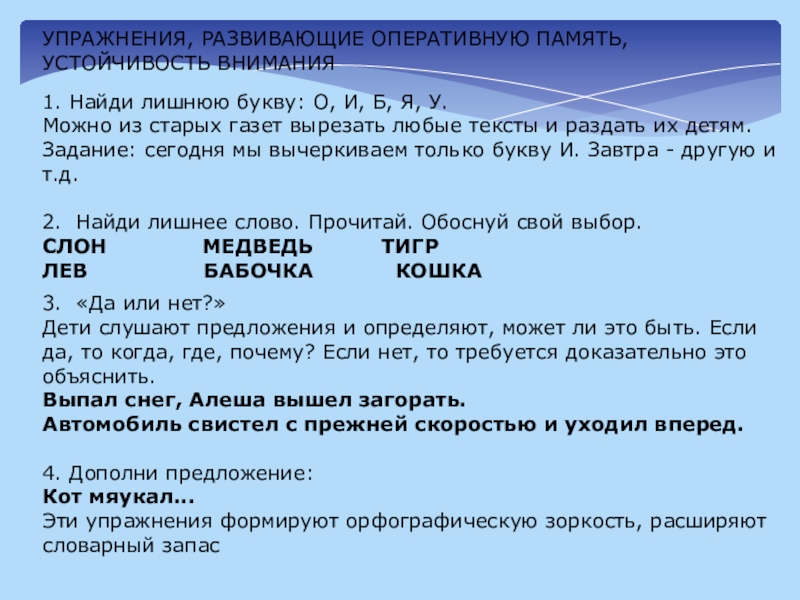 УПРАЖНЕНИЯ, РАЗВИВАЮЩИЕ ОПЕРАТИВНУЮ ПАМЯТЬ, УСТОЙЧИВОСТЬ ВНИМАНИЯ

1. Найди лишнюю букву: О, И, Б, Я, У.
Можно из старых газет вырезать любые тексты и раздать их детям.
Задание: сегодня мы вычеркиваем только букву И. Завтра - другую и т.д.

2. Найди лишнее слово. Прочитай. Обоснуй свой выбор.
СЛОН МЕДВЕДЬ ТИГР
ЛЕВ БАБОЧКА КОШКА

3. «Да или нет?»
Дети слушают предложения и определяют, может ли это быть. Если да, то когда, где, почему? Если нет, то требуется доказательно это объяснить.
Выпал снег, Алеша вышел загорать.
Автомобиль свистел с прежней скоростью и уходил вперед.

4. Дополни предложение:
Кот мяукал...
Эти упражнения формируют орфографическую зоркость, расширяют словарный запас